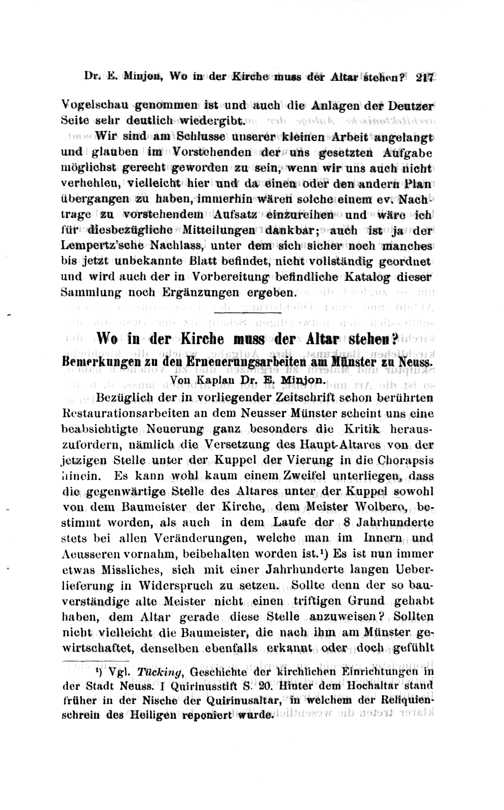 Dr. E. Minjon, Wo in der Kirche muss der Altar stehen? 217

Vogelschau genommen ist und auch die Anlagen der Deutzer Seite sehr deutlich wiedergibt.

Wir sind am Schlusse unserer kleinen Arbeit angelangt und glauben im Vorstehenden der uns gesetzten Aufgabe möglichst gerecht geworden zu sein, wenn wir uns auch nicht verhehlen, vielleicht hier und da einen oder den andern Plan übergangen zu haben, immerhin wären solche einem ev. Nachtrage zu vorstehendem Aufsatz einzureihen und wäre ich für diesbezügliche Mitteilungen dankbar; auch ist ja der Lempertz'sche Nachlass, unter dem sich sicher noch manches bis jetzt unbekannte Blatt befindet, nicht vollständig geordnet und wird auch der in Vorbereitung befindliche Katalog dieser Sammlung noch Ergänzungen ergeben.

Wo in der Kirche muss der Altar stehen?

Bemerkungen zu den Erneuerungsarbeiten am Münster zu Neuss.

Von Kaplan Dr. E. Minjon.

Bezüglich der in vorliegender Zeitschrift schon berührten Restaurationsarbeiten an dem Neusser Münster scheint uns eine beabsichtigte Neuerung ganz besonders die Kritik herauszufordern, nämlich die Versetzung des Haupt-Altares von der jetzigen Stelle unter der Kuppel der Vierung in die Chorapsis hinein. Es kann wohl kaum einem Zweifel unterliegen, dass die gegenwärtige Stelle des Altares unter der Kuppel sowohl von dem Baumeister der Kirche, dem Meister Wolbero, bestimmt worden, als auch in dem Laufe der 8 Jahrhunderte stets bei allen Veränderungen, welche man im Innern und Aeusseren vornahm, beibehalten worden ist.¹) Es ist nun immer etwas Missliches, sich mit einer Jahrhunderte langen Ueberlieferung in Widerspruch zu setzen. Sollte denn der so bauverständige alte Meister nicht einen triftigen Grund gehabt haben, dem Altar gerade diese Stelle anzuweisen? Sollten nicht vielleicht die Baumeister, die nach ihm am Münster gewirtschaftet, denselben ebenfalls erkannt oder doch gefühlt

¹) Vgl. Tücking, Geschichte der kirchlichen Einrichtungen in der Stadt Neuss. I Quirinusstift S. 20. Hinter dem Hochaltar stand früher in der Nische der Quirinusaltar, in welchem der Reliquienschrein des Heiligen reponiert wurde.